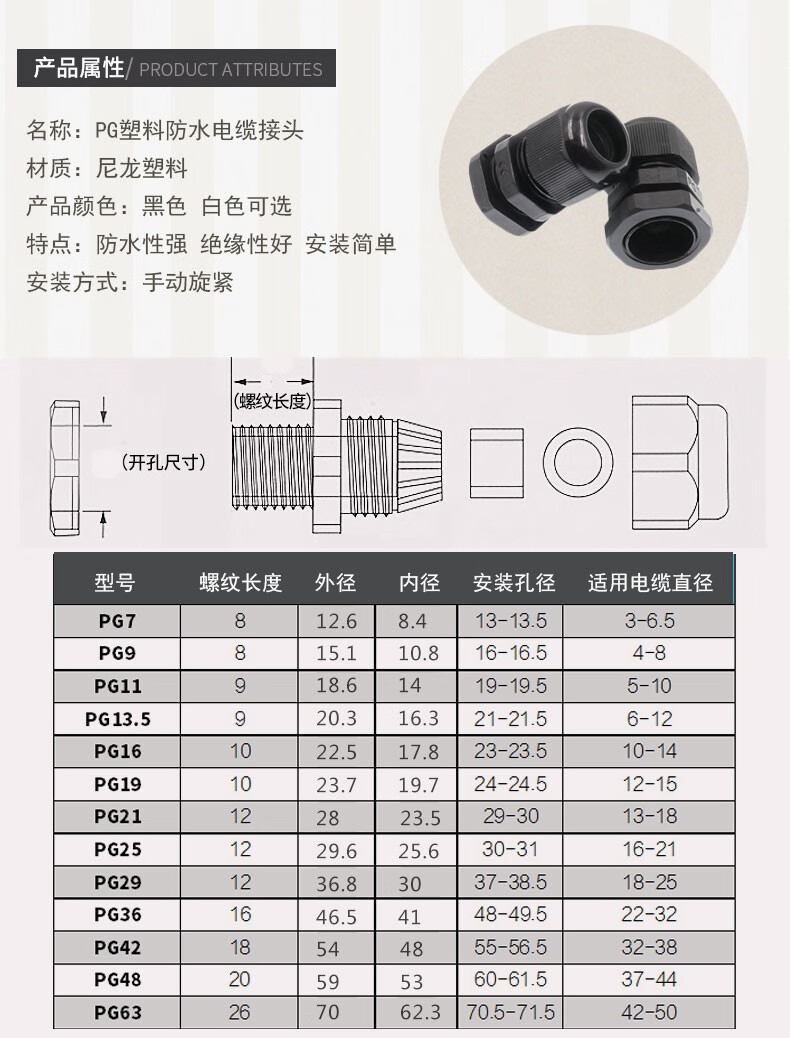 产品属性/ PRODUCT ATTRIBUTES

名称：PG塑料防水电缆接头

材质：尼龙塑料

产品颜色：黑色 白色可选

特点：防水性强 绝缘性好 安装简单

安装方式：手动旋紧

(螺纹长度)

(开孔尺寸)

| 型号 | 螺纹长度 | 外径 | 内径 | 安装孔径 | 适用电缆直径 |
|---|---|---|---|---|---|
| PG7 | 8 | 12.6 | 8.4 | 13-13.5 | 3-6.5 |
| PG9 | 8 | 15.1 | 10.8 | 16-16.5 | 4-8 |
| PG11 | 9 | 18.6 | 14 | 19-19.5 | 5-10 |
| PG13.5 | 9 | 20.3 | 16.3 | 21-21.5 | 6-12 |
| PG16 | 10 | 22.5 | 17.8 | 23-23.5 | 10-14 |
| PG19 | 10 | 23.7 | 19.7 | 24-24.5 | 12-15 |
| PG21 | 12 | 28 | 23.5 | 29-30 | 13-18 |
| PG25 | 12 | 29.6 | 25.6 | 30-31 | 16-21 |
| PG29 | 12 | 36.8 | 30 | 37-38.5 | 18-25 |
| PG36 | 16 | 46.5 | 41 | 48-49.5 | 22-32 |
| PG42 | 18 | 54 | 48 | 55-56.5 | 32-38 |
| PG48 | 20 | 59 | 53 | 60-61.5 | 37-44 |
| PG63 | 26 | 70 | 62.3 | 70.5-71.5 | 42-50 |